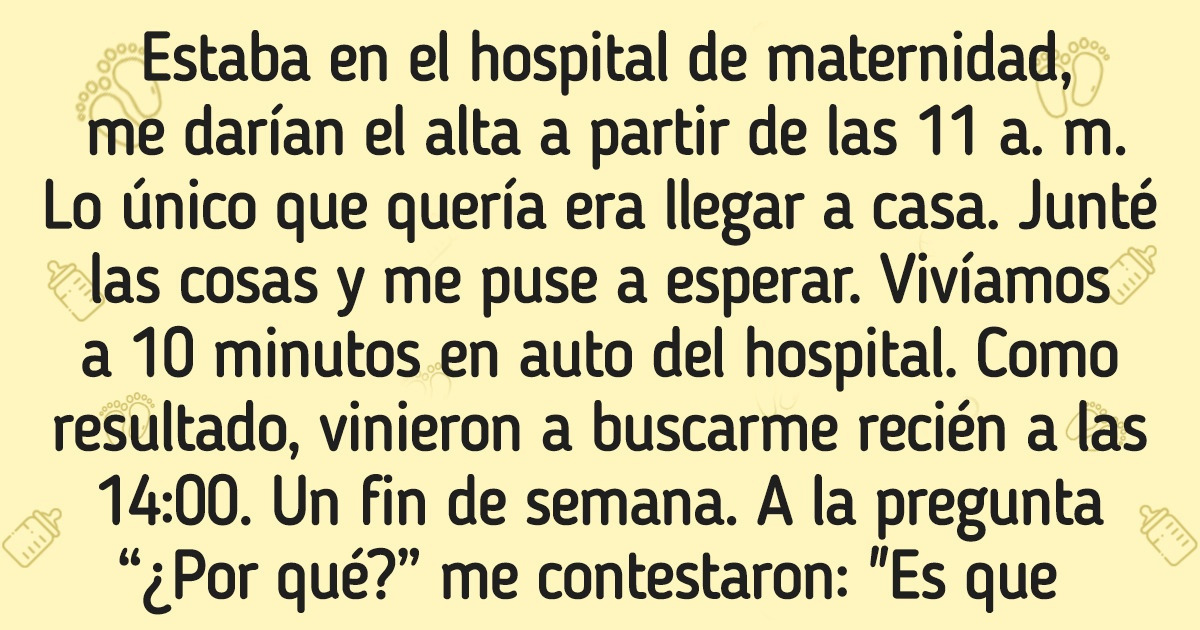 Estaba en el hospital de maternidad, me darían el alta a partir de las 11 a. m. Lo único que quería era llegar a casa. Junté las cosas y me puse a esperar. Vivíamos a 10 minutos en auto del hospital. Como resultado, vinieron a buscarme recién a las 14:00. Un fin de semana. A la pregunta “¿Por qué?” me contestaron: "Es que